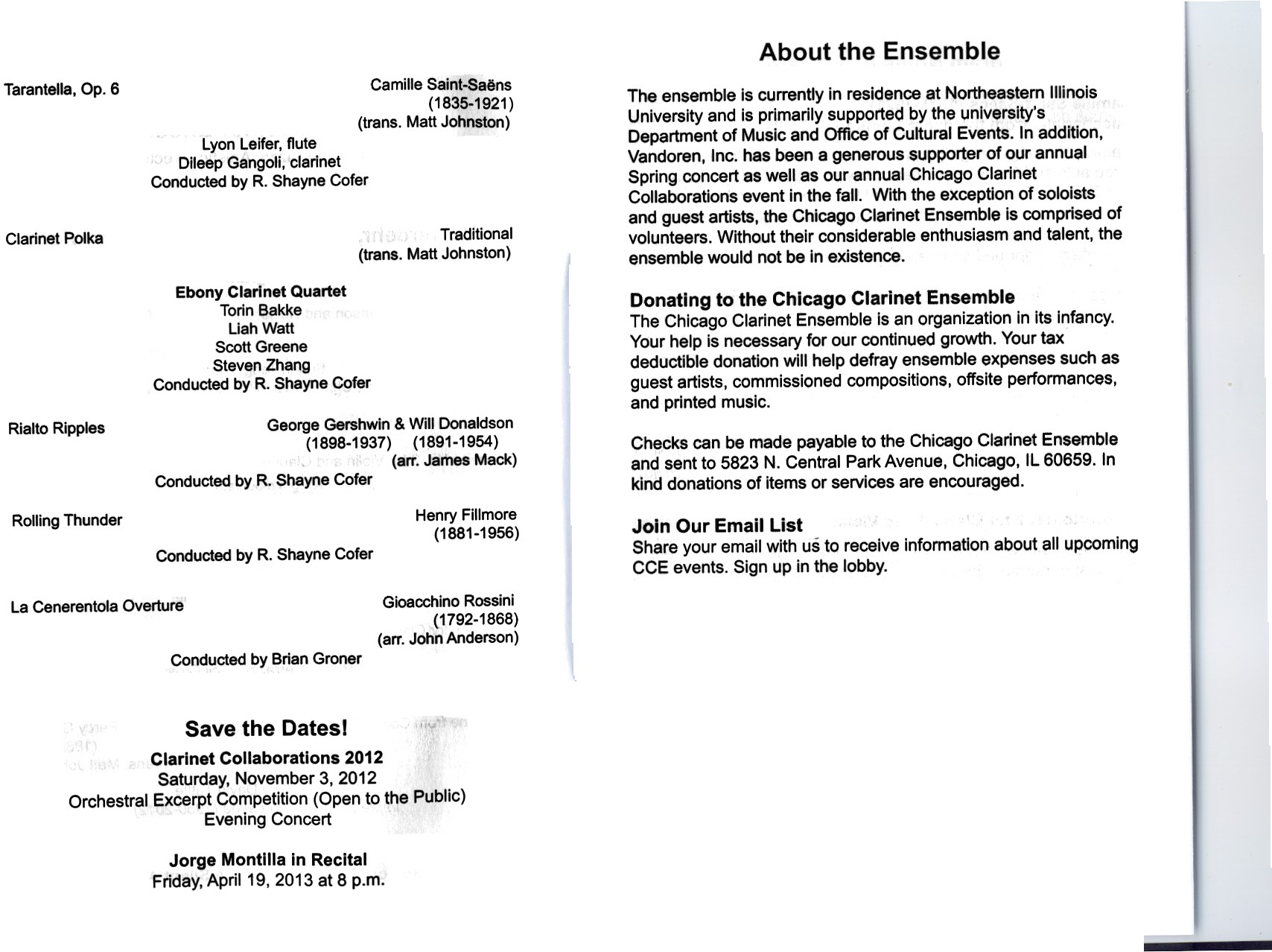 Tarantella, Op. 6

Camille Saint-Saëns (1835-1921) (trans. Matt Johnston)

Lyon Leifer, flute
Dileep Gangoli, clarinet
Conducted by R. Shayne Cofer

Clarinet Polka

Traditional (trans. Matt Johnston)

Ebony Clarinet Quartet
Torin Bakke
Liah Watt
Scott Greene
Steven Zhang
Conducted by R. Shayne Cofer

Rialto Ripples

George Gershwin & Will Donaldson (1898-1937) (1891-1954) (arr. James Mack)

Conducted by R. Shayne Cofer

Rolling Thunder

Henry Fillmore (1881-1956)

Conducted by R. Shayne Cofer

La Cenerentola Overture

Gioacchino Rossini (1792-1868) (arr. John Anderson)

Conducted by Brian Groner

Save the Dates!

Clarinet Collaborations 2012
Saturday, November 3, 2012
Orchestral Excerpt Competition (Open to the Public)
Evening Concert

Jorge Montilla in Recital
Friday, April 19, 2013 at 8 p.m.

About the Ensemble

The ensemble is currently in residence at Northeastern Illinois University and is primarily supported by the university's Department of Music and Office of Cultural Events. In addition, Vandoren, Inc. has been a generous supporter of our annual Spring concert as well as our annual Chicago Clarinet Collaborations event in the fall. With the exception of soloists and guest artists, the Chicago Clarinet Ensemble is comprised of volunteers. Without their considerable enthusiasm and talent, the ensemble would not be in existence.

Donating to the Chicago Clarinet Ensemble
The Chicago Clarinet Ensemble is an organization in its infancy. Your help is necessary for our continued growth. Your tax deductible donation will help defray ensemble expenses such as guest artists, commissioned compositions, offsite performances, and printed music.

Checks can be made payable to the Chicago Clarinet Ensemble and sent to 5823 N. Central Park Avenue, Chicago, IL 60659. In kind donations of items or services are encouraged.

Join Our Email List
Share your email with us to receive information about all upcoming CCE events. Sign up in the lobby.